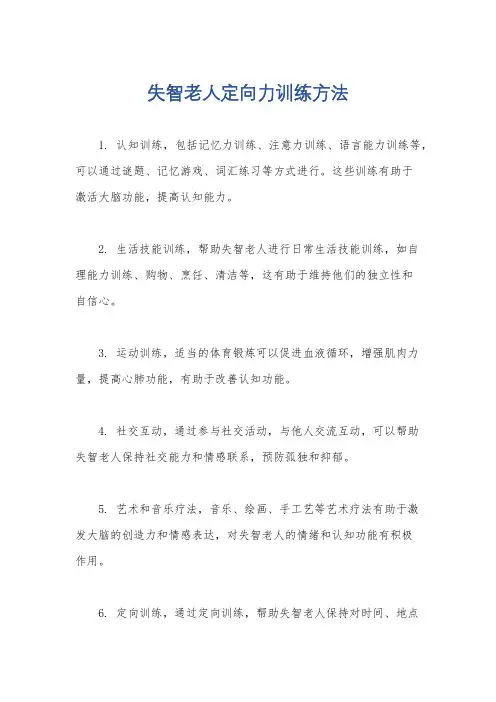 失智老人定向力训练方法

1. 认知训练，包括记忆力训练、注意力训练、语言能力训练等，可以通过谜题、记忆游戏、词汇练习等方式进行。这些训练有助于激活大脑功能，提高认知能力。

2. 生活技能训练，帮助失智老人进行日常生活技能训练，如自理能力训练、购物、烹饪、清洁等，这有助于维持他们的独立性和自信心。

3. 运动训练，适当的体育锻炼可以促进血液循环，增强肌肉力量，提高心肺功能，有助于改善认知功能。

4. 社交互动，通过参与社交活动，与他人交流互动，可以帮助失智老人保持社交能力和情感联系，预防孤独和抑郁。

5. 艺术和音乐疗法，音乐、绘画、手工艺等艺术疗法有助于激发大脑的创造力和情感表达，对失智老人的情绪和认知功能有积极作用。

6. 定向训练，通过定向训练，帮助失智老人保持对时间、地点